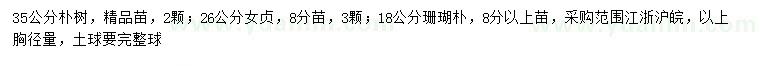 35公分朴树，精品苗，2颗；26公分女贞，8分苗，3颗；18公分珊瑚朴，8分以上苗，采购范围江浙沪皖，以上胸径量，土球要完整球